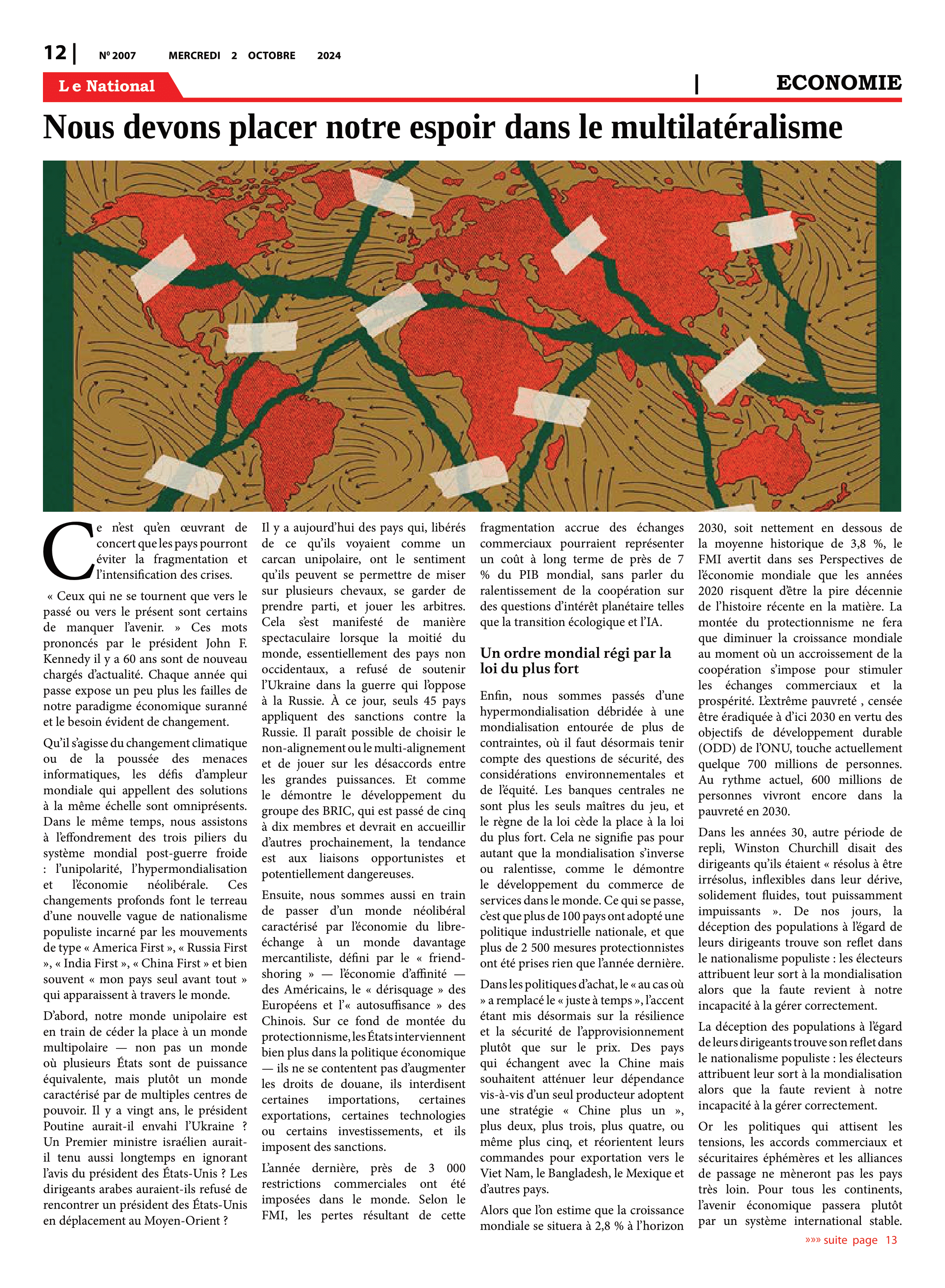 12 | Nº 2007 MERCREDI 2 OCTOBRE 2024

Le National | ECONOMIE

Nous devons placer notre espoir dans le multilatéralisme

Ce n'est qu'en œuvrant de concert que les pays pourront éviter la fragmentation et l'intensification des crises.

« Ceux qui ne se tournent que vers le passé ou vers le présent sont certains de manquer l'avenir. » Ces mots prononcés par le président John F. Kennedy il y a 60 ans sont de nouveau chargés d'actualité. Chaque année qui passe expose un peu plus les failles de notre paradigme économique suranné et le besoin évident de changement.

Qu'il s'agisse du changement climatique ou de la poussée des menaces informatiques, les défis d'ampleur mondiale qui appellent des solutions à la même échelle sont omniprésents. Dans le même temps, nous assistons à l'effondrement des trois piliers du système mondial post-guerre froide : l'unipolarité, l'hypermondialisation et l'économie néolibérale. Ces changements profonds font le terreau d'une nouvelle vague de nationalisme populiste incarné par les mouvements de type « America First », « Russia First », « India First », « China First » et bien souvent « mon pays seul avant tout » qui apparaissent à travers le monde.

D'abord, notre monde unipolaire est en train de céder la place à un monde multipolaire — non pas un monde où plusieurs États sont de puissance équivalente, mais plutôt un monde caractérisé par de multiples centres de pouvoir. Il y a vingt ans, le président Poutine aurait-il envahi l'Ukraine ? Un Premier ministre israélien aurait-il tenu aussi longtemps en ignorant l'avis du président des États-Unis ? Les dirigeants arabes auraient-ils refusé de rencontrer un président des États-Unis en déplacement au Moyen-Orient ?

Il y a aujourd'hui des pays qui, libérés de ce qu'ils voyaient comme un carcan unipolaire, ont le sentiment qu'ils peuvent se permettre de miser sur plusieurs chevaux, se garder de prendre parti, et jouer les arbitres. Cela s'est manifesté de manière spectaculaire lorsque la moitié du monde, essentiellement des pays non occidentaux, a refusé de soutenir l'Ukraine dans la guerre qui l'oppose à la Russie. À ce jour, seuls 45 pays appliquent des sanctions contre la Russie. Il paraît possible de choisir le non-alignement ou le multi-alignement et de jouer sur les désaccords entre les grandes puissances. Et comme le démontre le développement du groupe des BRIC, qui est passé de cinq à dix membres et devrait en accueillir d'autres prochainement, la tendance est aux liaisons opportunistes et potentiellement dangereuses.

Ensuite, nous sommes aussi en train de passer d'un monde néolibéral caractérisé par l'économie du libre-échange à un monde davantage mercantiliste, défini par le « friend-shoring » — l'économie d'affinité — des Américains, le « dérisquage » des Européens et l'« autosuffisance » des Chinois. Sur ce fond de montée du protectionnisme, les États interviennent bien plus dans la politique économique — ils ne se contentent pas d'augmenter les droits de douane, ils interdisent certaines importations, certaines exportations, certaines technologies ou certains investissements, et ils imposent des sanctions.

L'année dernière, près de 3 000 restrictions commerciales ont été imposées dans le monde. Selon le FMI, les pertes résultant de cette fragmentation accrue des échanges commerciaux pourraient représenter un coût à long terme de près de 7 % du PIB mondial, sans parler du ralentissement de la coopération sur des questions d'intérêt planétaire telles que la transition écologique et l'IA.

Un ordre mondial régi par la loi du plus fort

Enfin, nous sommes passés d'une hypermondialisation débridée à une mondialisation entourée de plus de contraintes, où il faut désormais tenir compte des questions de sécurité, des considérations environnementales et de l'équité. Les banques centrales ne sont plus les seuls maîtres du jeu, et le règne de la loi cède la place à la loi du plus fort. Cela ne signifie pas pour autant que la mondialisation s'inverse ou ralentisse, comme le démontre le développement du commerce de services dans le monde. Ce qui se passe, c'est que plus de 100 pays ont adopté une politique industrielle nationale, et que plus de 2 500 mesures protectionnistes ont été prises rien que l'année dernière.

Dans les politiques d'achat, le « au cas où » a remplacé le « juste à temps », l'accent étant mis désormais sur la résilience et la sécurité de l'approvisionnement plutôt que sur le prix. Des pays qui échangent avec la Chine mais souhaitent atténuer leur dépendance vis-à-vis d'un seul producteur adoptent une stratégie « Chine plus un », plus deux, plus trois, plus quatre, ou même plus cinq, et réorientent leurs commandes pour exportation vers le Viet Nam, le Bangladesh, le Mexique et d'autres pays.

Alors que l'on estime que la croissance mondiale se situera à 2,8 % à l'horizon 2030, soit nettement en dessous de la moyenne historique de 3,8 %, le FMI avertit dans ses Perspectives de l'économie mondiale que les années 2020 risquent d'être la pire décennie de l'histoire récente en la matière. La montée du protectionnisme ne fera que diminuer la croissance mondiale au moment où un accroissement de la coopération s'impose pour stimuler les échanges commerciaux et la prospérité. L'extrême pauvreté , censée être éradiquée à d'ici 2030 en vertu des objectifs de développement durable (ODD) de l'ONU, touche actuellement quelque 700 millions de personnes. Au rythme actuel, 600 millions de personnes vivront encore dans la pauvreté en 2030.

Dans les années 30, autre période de repli, Winston Churchill disait des dirigeants qu'ils étaient « résolus à être irrésolus, inflexibles dans leur dérive, solidement fluides, tout puissamment impuissants ». De nos jours, la déception des populations à l'égard de leurs dirigeants trouve son reflet dans le nationalisme populiste : les électeurs attribuent leur sort à la mondialisation alors que la faute revient à notre incapacité à la gérer correctement.

La déception des populations à l'égard de leurs dirigeants trouve son reflet dans le nationalisme populiste : les électeurs attribuent leur sort à la mondialisation alors que la faute revient à notre incapacité à la gérer correctement.

Or les politiques qui attisent les tensions, les accords commerciaux et sécuritaires éphémères et les alliances de passage ne mèneront pas les pays très loin. Pour tous les continents, l'avenir économique passera plutôt par un système international stable.

»»» suite page 13